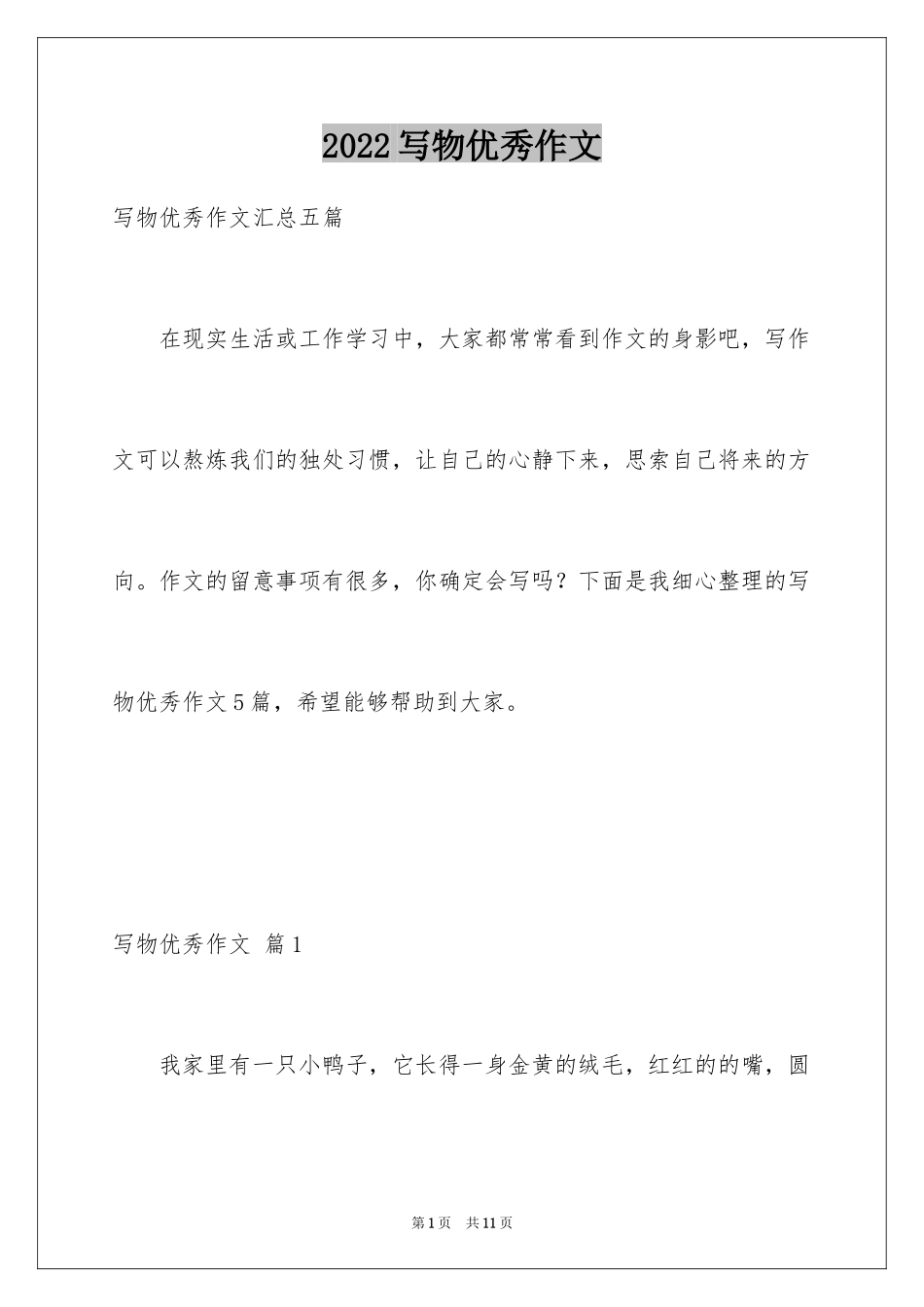 2022写物优秀作文

写物优秀作文汇总五篇

在现实生活或工作学习中，大家都常常看到作文的身影吧，写作文可以熬炼我们的独处习惯，让自己的心静下来，思索自己将来的方向。作文的留意事项有很多，你确定会写吗？下面是我细心整理的写物优秀作文5篇，希望能够帮助到大家。

写物优秀作文 篇1

我家里有一只小鸭子，它长得一身金黄的绒毛，红红的的嘴，圆

第1页 共11页